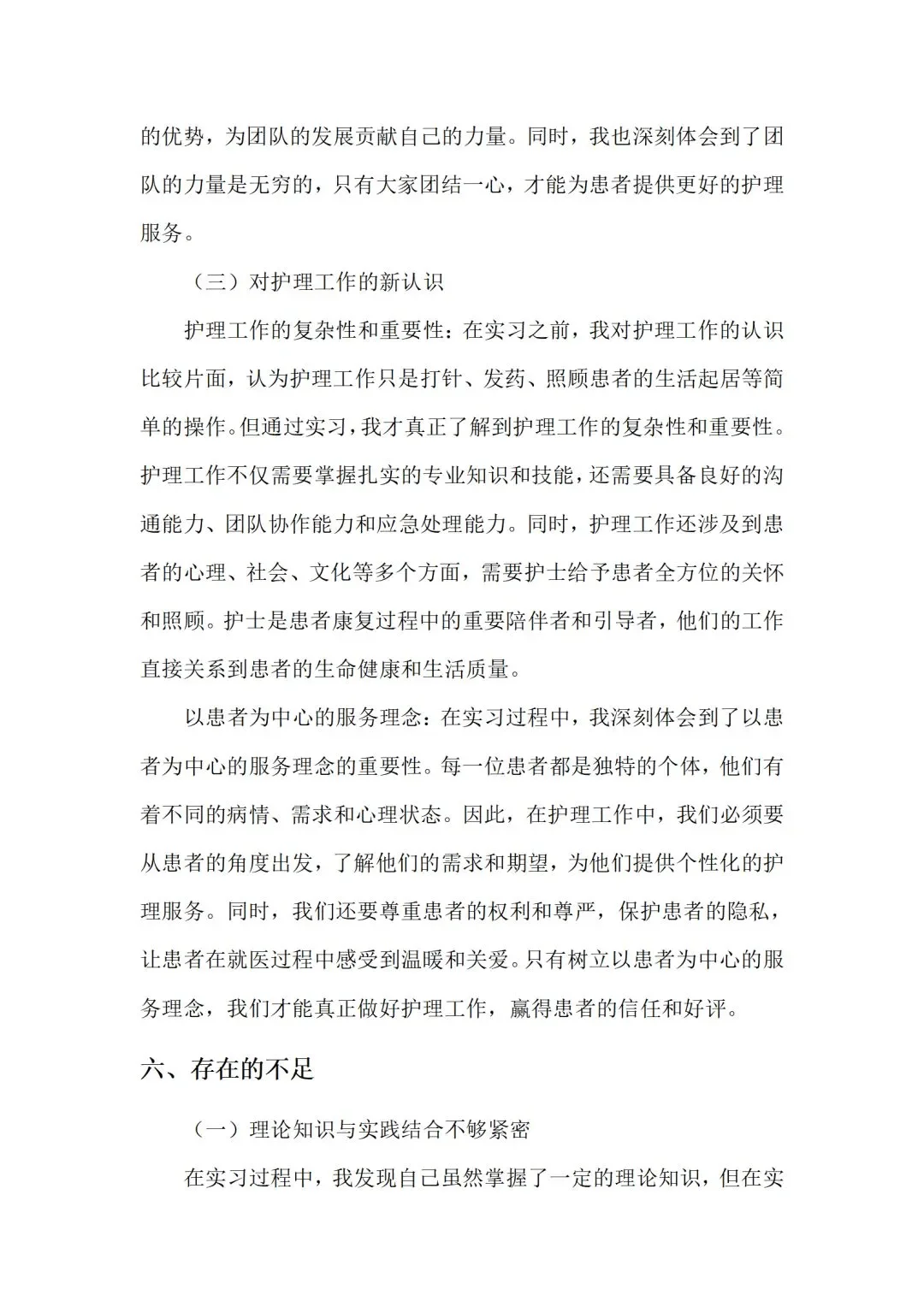 的优势，为团队的发展贡献自己的力量。同时，我也深刻体会到了团队的力量是无穷的，只有大家团结一心，才能为患者提供更好的护理服务。

（三）对护理工作的新认识

护理工作的复杂性和重要性：在实习之前，我对护理工作的认识比较片面，认为护理工作只是打针、发药、照顾患者的生活起居等简单的操作。但通过实习，我才真正了解到护理工作的复杂性和重要性。护理工作不仅需要掌握扎实的专业知识和技能，还需要具备良好的沟通能力、团队协作能力和应急处理能力。同时，护理工作还涉及到患者的心理、社会、文化等多个方面，需要护士给予患者全方位的关怀和照顾。护士是患者康复过程中的重要陪伴者和引导者，他们的工作直接关系到患者的生命健康和生活质量。

以患者为中心的服务理念：在实习过程中，我深刻体会到了以患者为中心的服务理念的重要性。每一位患者都是独特的个体，他们有着不同的病情、需求和心理状态。因此，在护理工作中，我们必须要从患者的角度出发，了解他们的需求和期望，为他们提供个性化的护理服务。同时，我们还要尊重患者的权利和尊严，保护患者的隐私，让患者在就医过程中感受到温暖和关爱。只有树立以患者为中心的服务理念，我们才能真正做好护理工作，赢得患者的信任和好评。

六、存在的不足

（一）理论知识与实践结合不够紧密

在实习过程中，我发现自己虽然掌握了一定的理论知识，但在实